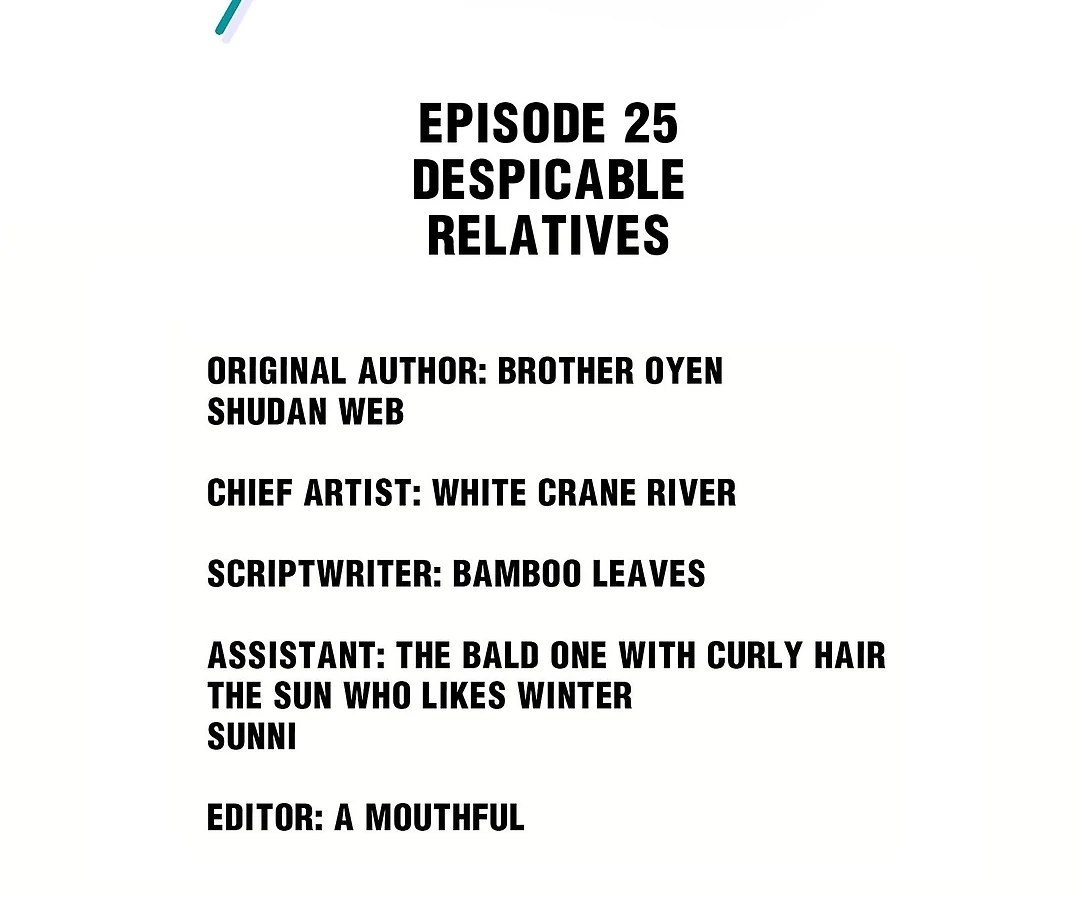 EPISODE 25
DESPICABLE
RELATIVES

ORIGINAL AUTHOR: BROTHER OYEN
SHUDAN WEB

CHIEF ARTIST: WHITE CRANE RIVER

SCRIPTWRITER: BAMBOO LEAVES

ASSISTANT: THE BALD ONE WITH CURLY HAIR
THE SUN WHO LIKES WINTER
SUNNI

EDITOR: A MOUTHFUL